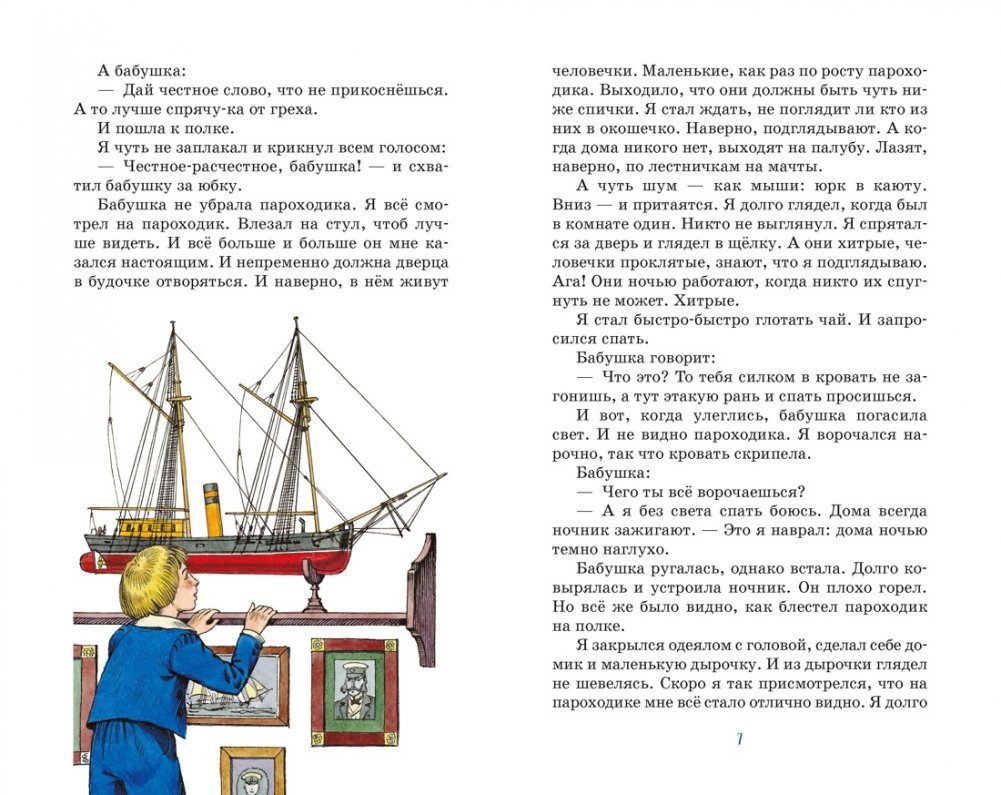 А бабушка:

— Дай честное слово, что не прикоснёшься. А то лучше спрячу-ка от греха.

И пошла к полке.

Я чуть не заплакал и крикнул всем голосом:

— Честное-расчестное, бабушка! — и схватил бабушку за юбку.

Бабушка не убрала пароходика. Я всё смотрел на пароходик. Влезал на стул, чтоб лучше видеть. И всё больше и больше он мне казался настоящим. И непременно должна дверца в будочке отворяться. И наверно, в нём живут

человечки. Маленькие, как раз по росту пароходика. Выходило, что они должны быть чуть ниже спички. Я стал ждать, не поглядит ли кто из них в окошечко. Наверно, подглядывают. А когда дома никого нет, выходят на палубу. Лазят, наверно, по лестничкам на мачты.

А чуть шум — как мыши: юрк в каюту. Вниз — и притаятся. Я долго глядел, когда был в комнате один. Никто не выглянул. Я спрятался за дверь и глядел в щёлку. А они хитрые, человечки проклятые, знают, что я подглядываю. Ага! Они ночью работают, когда никто их спугнуть не может. Хитрые.

Я стал быстро-быстро глотать чай. И запросился спать.

Бабушка говорит:

— Что это? То тебя силком в кровать не загонишь, а тут этакую рань и спать просишься.

И вот, когда улеглись, бабушка погасила свет. И не видно пароходика. Я ворочался нарочно, так что кровать скрипела.

Бабушка:

— Чего ты всё ворочаешься?

— А я без света спать боюсь. Дома всегда ночник зажигают. — Это я наврал: дома ночью темно наглухо.

Бабушка ругалась, однако встала. Долго ковырялась и устроила ночник. Он плохо горел. Но всё же было видно, как блестел пароходик на полке.

Я закрылся одеялом с головой, сделал себе домик и маленькую дырочку. И из дырочки глядел не шевелясь. Скоро я так присмотрелся, что на пароходике мне всё стало отлично видно. Я долго

7